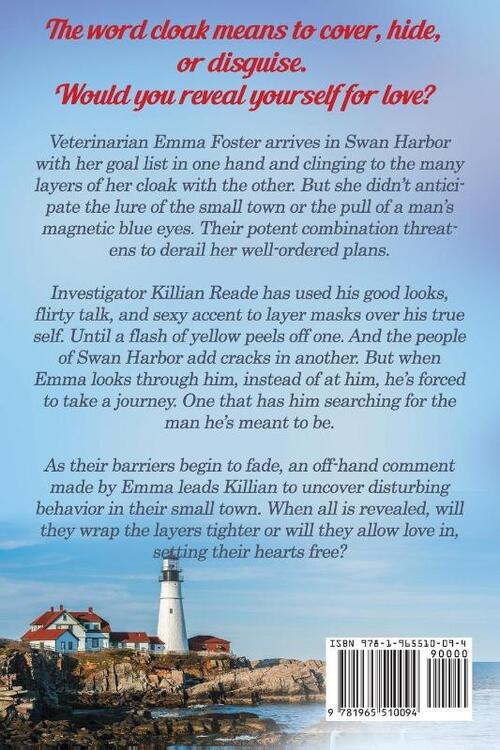 The word cloak means to cover, hide, or disguise.
Would you reveal yourself for love?

Veterinarian Emma Foster arrives in Swan Harbor with her goal list in one hand and clinging to the many layers of her cloak with the other. But she didn't anticipate the lure of the small town or the pull of a man's magnetic blue eyes. Their potent combination threatens to derail her well-ordered plans.

Investigator Killian Reade has used his good looks, flirty talk, and sexy accent to layer masks over his true self. Until a flash of yellow peels off one. And the people of Swan Harbor add cracks in another. But when Emma looks through him, instead of at him, he's forced to take a journey. One that has him searching for the man he's meant to be.

As their barriers begin to fade, an off-hand comment made by Emma leads Killian to uncover disturbing behavior in their small town. When all is revealed, will they wrap the layers tighter or will they allow love in, setting their hearts free?

ISBN 978-1-965510-09-4
90000
9 781965 510094